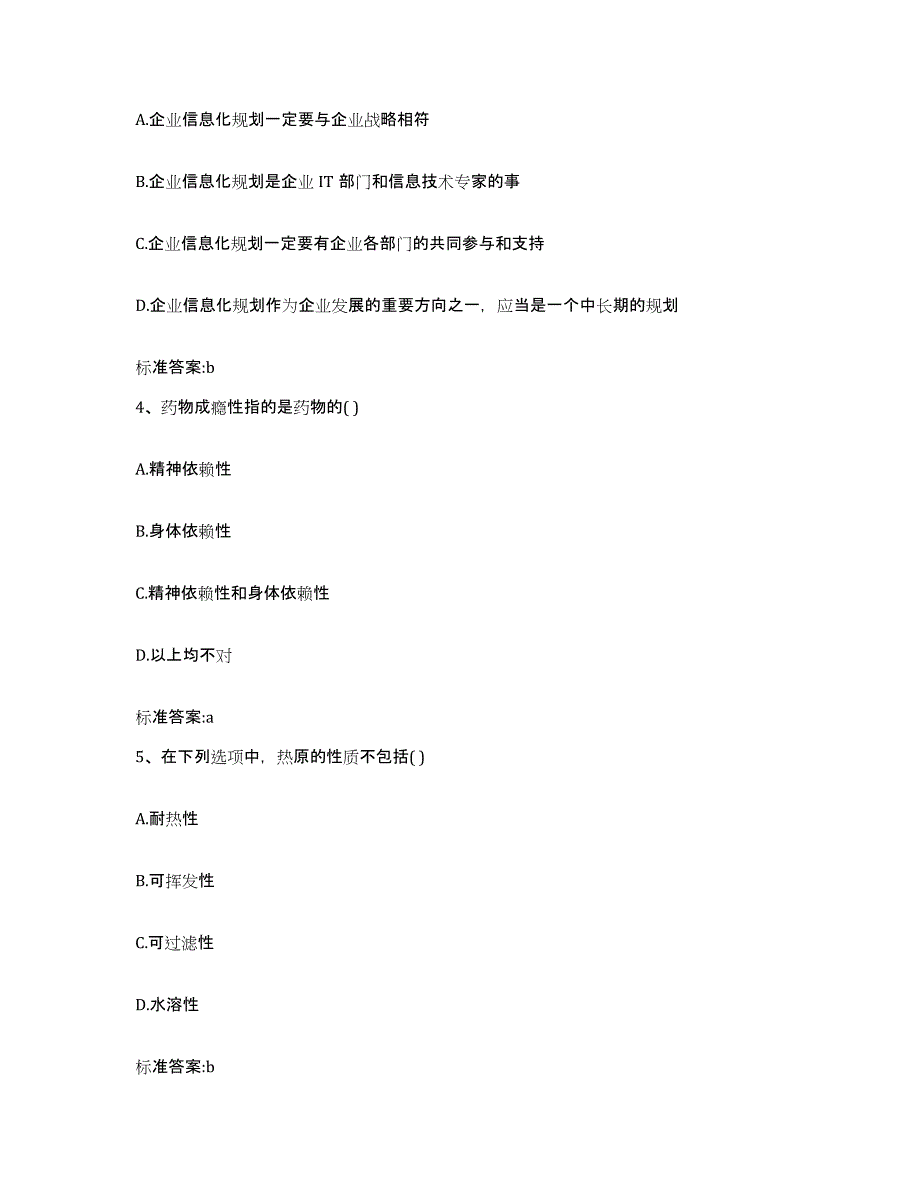 A.企业信息化规划一定要与企业战略相符

B.企业信息化规划是企业 IT 部门和信息技术专家的事

C.企业信息化规划一定要有企业各部门的共同参与和支持

D.企业信息化规划作为企业发展的重要方向之一，应当是一个中长期的规划

标准答案:b

4、药物成瘾性指的是药物的( )

A.精神依赖性

B.身体依赖性

C.精神依赖性和身体依赖性

D.以上均不对

标准答案:a

5、在下列选项中，热原的性质不包括( )

A.耐热性

B.可挥发性

C.可过滤性

D.水溶性

标准答案:b